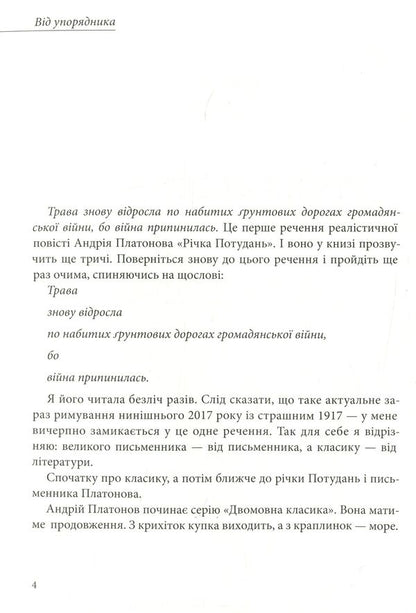 Від упорядника

Трава знову відросла по набитих ґрунтових дорогах громадянської війни, бо війна припинилась. Це перше речення реалістичної повісті Андрія Платонова «Річка Потудань». І воно у книзі прозвучить ще тричі. Поверніться знову до цього речення і пройдіть ще раз очима, спиняючись на щослові:

Трава

знову відросла

по набитих ґрунтових дорогах громадянської війни,

бо

війна припинилась.

Я його читала безліч разів. Слід сказати, що таке актуальне зараз римування нинішнього 2017 року із страшним 1917 — у мене вичерпно замикається у це одне речення. Так для себе я відрізняю: великого письменника — від письменника, а класику — від літератури.

Спочатку про класику, а потім ближче до річки Потудань і письменника Платонова.

Андрій Платонов починає серію «Двомовна класика». Вона матиме продовження. З крихіток купка виходить, а з краплинок — море.

4